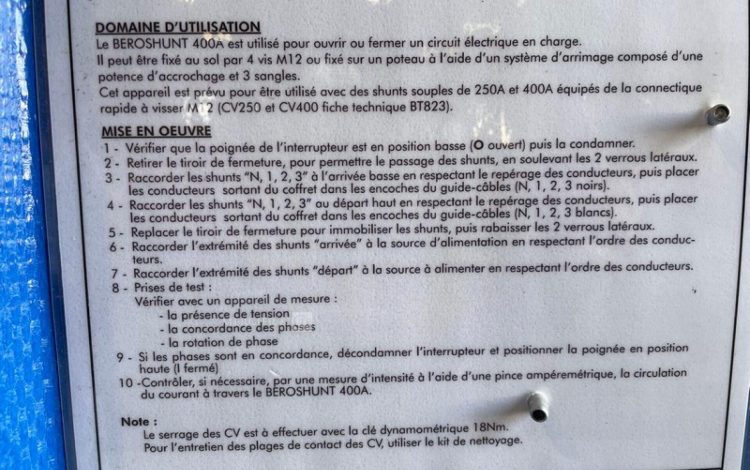 DOMAINE D'UTILISATION
Le BEROSHUNT 400A est utilisé pour ouvrir ou fermer un circuit électrique en charge.
Il peut être fixé au sol par 4 vis M12 ou fixé sur un poteau à l'aide d'un système d'arrimage composé d'une potence d'accrochage et 3 sangles.
Cet appareil est prévu pour être utilisé avec des shunts souples de 250A et 400A équipés de la connectique rapide à visser M12 (CV250 et CV400 fiche technique BT823).

MISE EN OEUVRE
1 - Vérifier que la poignée de l'interrupteur est en position basse (O ouvert) puis la condamner.
2 - Retirer le tiroir de fermeture, pour permettre le passage des shunts, en soulevant les 2 verrous latéraux.
3 - Raccorder les shunts "N, 1, 2, 3" à l'arrivée basse en respectant le repérage des conducteurs, puis placer les conducteurs sortant du coffret dans les encoches du guide-câbles (N, 1, 2, 3 noirs).
4 - Raccorder les shunts "N, 1, 2, 3" au départ haut en respectant le repérage des conducteurs, puis placer les conducteurs sortant du coffret dans les encoches du guide-câbles (N, 1, 2, 3 blancs).
5 - Replacer le tiroir de fermeture pour immobiliser les shunts, puis rabaisser les 2 verrous latéraux.
6 - Raccorder l'extrémité des shunts "arrivée" à la source d'alimentation en respectant l'ordre des conducteurs.
7 - Raccorder l'extrémité des shunts "départ" à la source à alimenter en respectant l'ordre des conducteurs.
8 - Prises de test :
Vérifier avec un appareil de mesure :
- la présence de tension
- la concordance des phases
- la rotation de phase
9 - Si les phases sont en concordance, décondamner l'interrupteur et positionner la poignée en position haute (I fermé)
10 -Contrôler, si nécessaire, par une mesure d'intensité à l'aide d'une pince ampèremétrique, la circulation du courant à travers le BEROSHUNT 400A.

Note :
Le serrage des CV est à effectuer avec la clé dynamométrique 18Nm.
Pour l'entretien des plages de contact des CV, utiliser le kit de nettoyage.